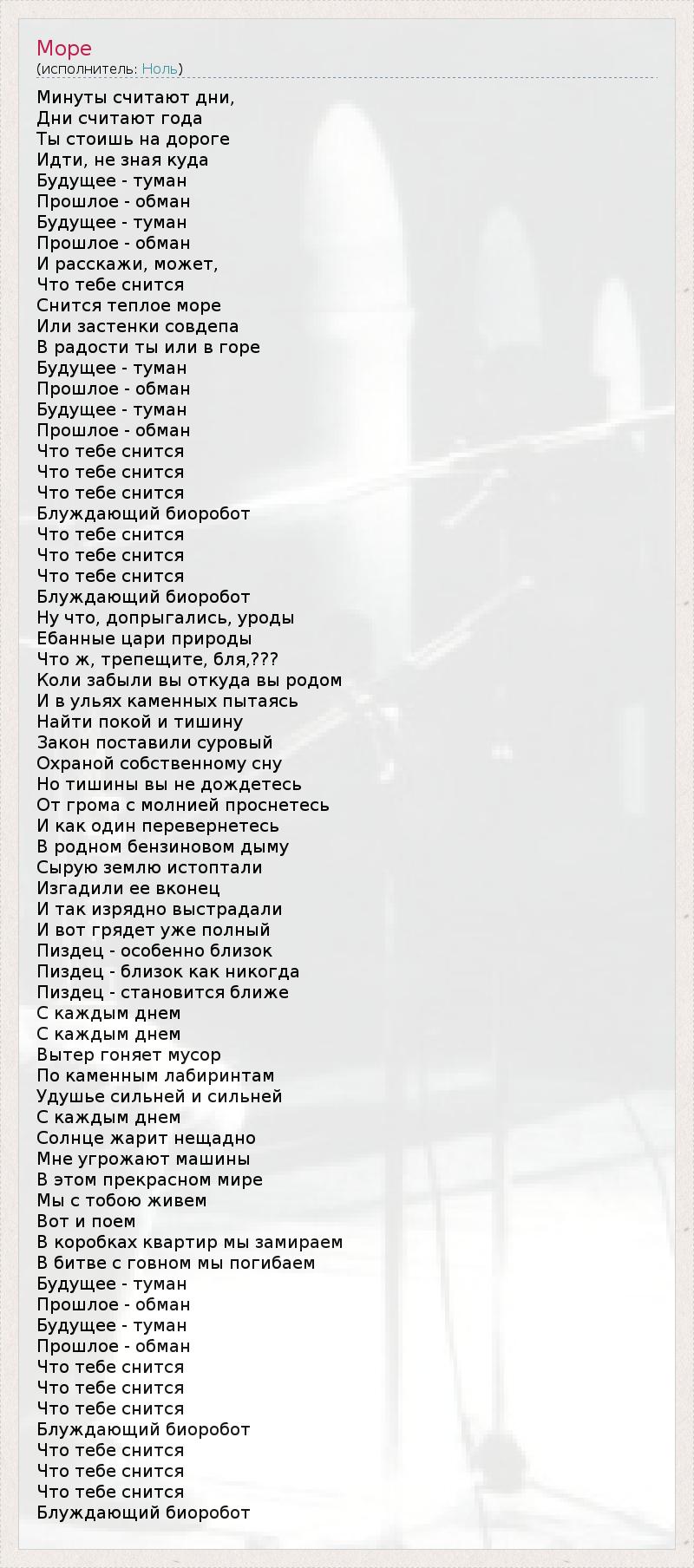 Море
(исполнитель: Ноль)

Минуты считают дни,
Дни считают года
Ты стоишь на дороге
Идти, не зная куда
Будущее - туман
Прошлое - обман
Будущее - туман
Прошлое - обман
И расскажи, может,
Что тебе снится
Снится теплое море
Или застенки совдепа
В радости ты или в горе
Будущее - туман
Прошлое - обман
Будущее - туман
Прошлое - обман
Что тебе снится
Что тебе снится
Что тебе снится
Блуждающий биоробот
Что тебе снится
Что тебе снится
Что тебе снится
Блуждающий биоробот
Ну что, допрыгались, уроды
Ебанные цари природы
Что ж, трепещите, бля,???
Коли забыли вы откуда вы родом
И в ульях каменных пытаясь
Найти покой и тишину
Закон поставили суровый
Охраной собственному сну
Но тишины вы не дождетесь
От грома с молнией проснетесь
И как один перевернетесь
В родном бензиновом дыму
Сырую землю истоптали
Изгадили ее вконец
И так изрядно выстрадали
И вот грядет уже полный
Пиздец - особенно близок
Пиздец - близок как никогда
Пиздец - становится ближе
С каждым днем
С каждым днем
Вытер гоняет мусор
По каменным лабиринтам
Удушье сильней и сильней
С каждым днем
Солнце жарит нещадно
Мне угрожают машины
В этом прекрасном мире
Мы с тобою живем
Вот и поем
В коробках квартир мы замираем
В битве с говном мы погибаем
Будущее - туман
Прошлое - обман
Будущее - туман
Прошлое - обман
Что тебе снится
Что тебе снится
Что тебе снится
Блуждающий биоробот
Что тебе снится
Что тебе снится
Что тебе снится
Блуждающий биоробот